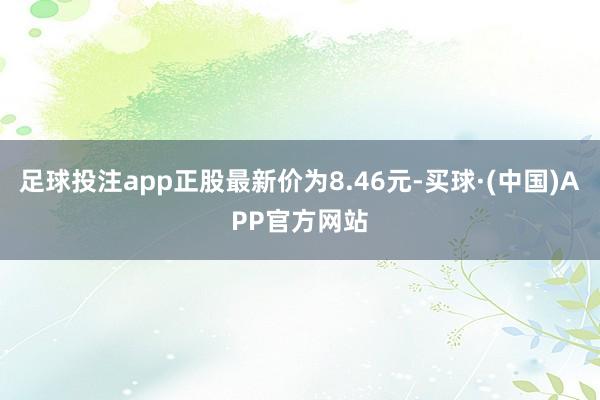 足球投注app正股最新价为8.46元-买球·(中国)APP官方网站